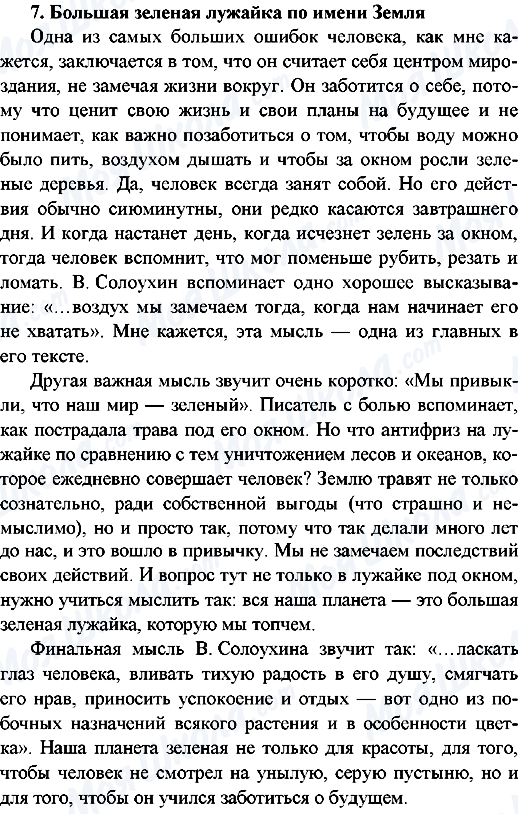 7. Большая зеленая лужайка по имени Земля

Одна из самых больших ошибок человека, как мне кажется, заключается в том, что он считает себя центром мироздания, не замечая жизни вокруг. Он заботится о себе, потому что ценит свою жизнь и свои планы на будущее и не понимает, как важно позаботиться о том, чтобы воду можно было пить, воздухом дышать и чтобы за окном росли зеленые деревья. Да, человек всегда занят собой. Но его действия обычно сиюминутны, они редко касаются завтрашнего дня. И когда настанет день, когда исчезнет зелень за окном, тогда человек вспомнит, что мог поменьше рубить, резать и ломать. В. Солоухин вспоминает одно хорошее высказывание: «...воздух мы замечаем тогда, когда нам начинает его не хватать». Мне кажется, эта мысль — одна из главных в его тексте.

Другая важная мысль звучит очень коротко: «Мы привыкли, что наш мир — зеленый». Писатель с болью вспоминает, как пострадала трава под его окном. Но что антифриз на лужайке по сравнению с тем уничтожением лесов и океанов, которое ежедневно совершает человек? Землю травят не только сознательно, ради собственной выгоды (что страшно и немыслимо), но и просто так, потому что так делали много лет до нас, и это вошло в привычку. Мы не замечаем последствий своих действий. И вопрос тут не только в лужайке под окном, нужно учиться мыслить так: вся наша планета — это большая зеленая лужайка, которую мы топчем.

Финальная мысль В. Солоухина звучит так: «...ласкать глаз человека, вливать тихую радость в его душу, смягчать его нрав, приносить успокоение и отдых — вот одно из побочных назначений всякого растения и в особенности цветка». Наша планета зеленая не только для красоты, для того, чтобы человек не смотрел на унылую, серую пустыню, но и для того, чтобы он учился заботиться о будущем.